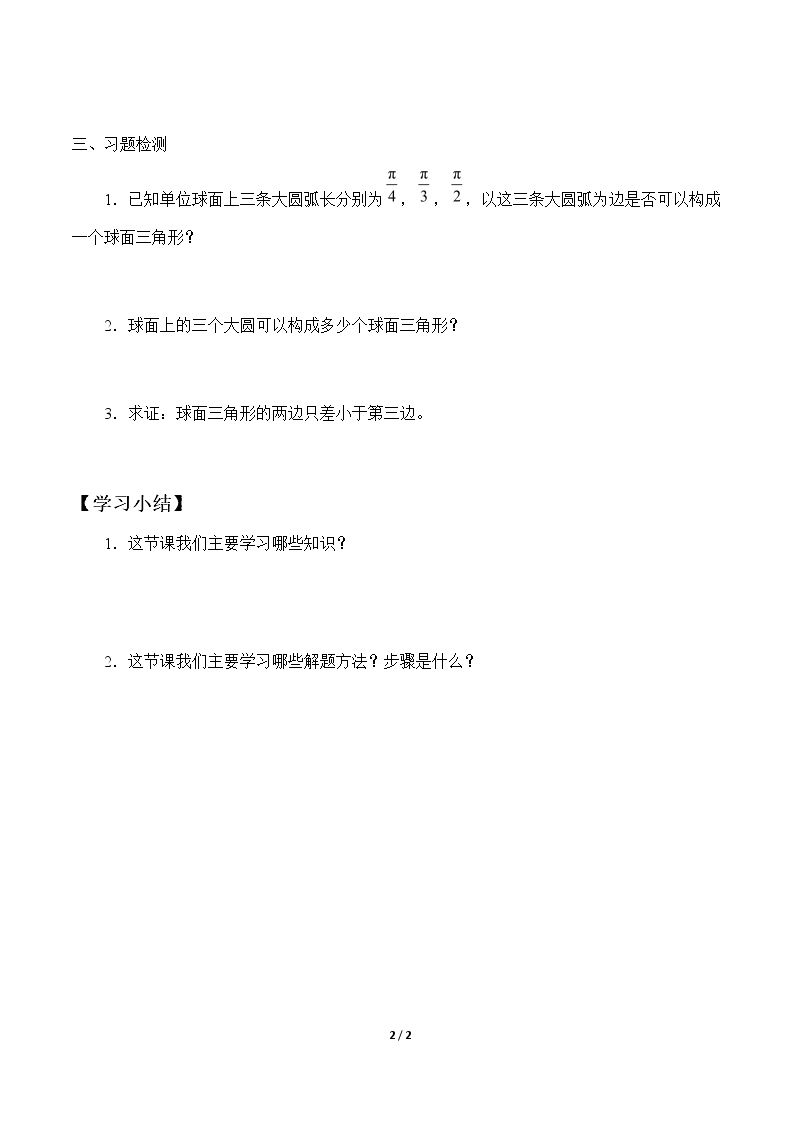 三、习题检测

1．已知单位球面上三条大圆弧长分别为$\frac{\pi}{4}$，$\frac{\pi}{3}$，$\frac{\pi}{2}$，以这三条大圆弧为边是否可以构成一个球面三角形？

2．球面上的三个大圆可以构成多少个球面三角形？

3．求证：球面三角形的两边只差小于第三边。

【学习小结】

1．这节课我们主要学习哪些知识？

2．这节课我们主要学习哪些解题方法？步骤是什么？

2 / 2